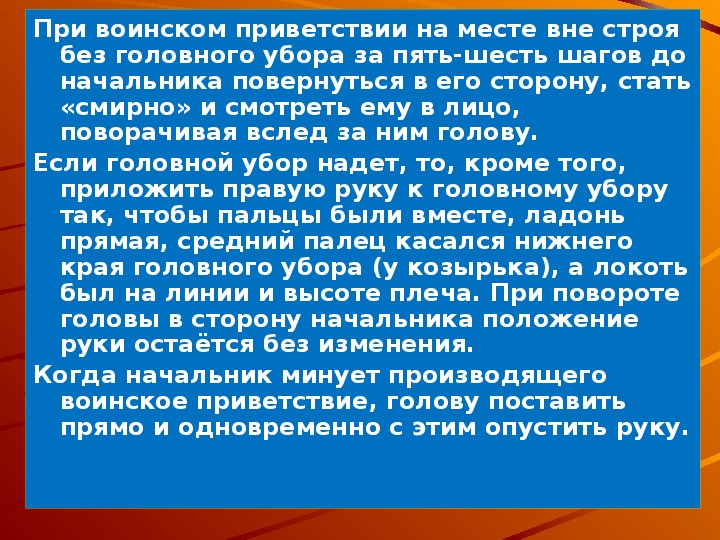 При воинском приветствии на месте вне строя без головного убора за пять-шесть шагов до начальника повернуться в его сторону, стать «смирно» и смотреть ему в лицо, поворачивая вслед за ним голову.

Если головной убор надет, то, кроме того, приложить правую руку к головному убору так, чтобы пальцы были вместе, ладонь прямая, средний палец касался нижнего края головного убора (у козырька), а локоть был на линии и высоте плеча. При повороте головы в сторону начальника положение руки остаётся без изменения.

Когда начальник минует производящего воинское приветствие, голову поставить прямо и одновременно с этим опустить руку.